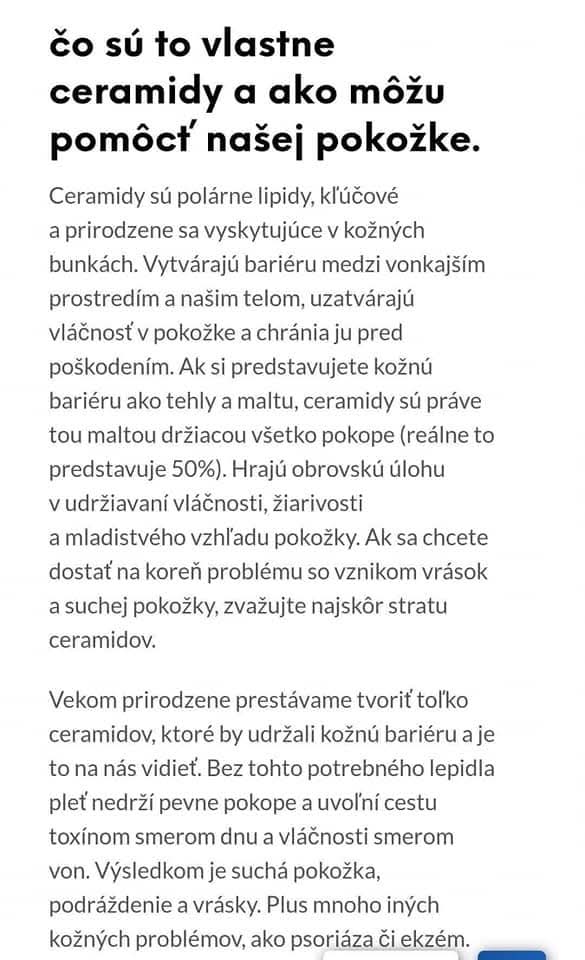 čo sú to vlastne ceramidy a ako môžu pomôcť našej pokožke.

Ceramidy sú polárne lipidy, kľúčové a prirodzene sa vyskytujúce v kožných bunkách. Vytvárajú bariéru medzi vonkajším prostredím a našim telom, uzatvárajú vláčnosť v pokožke a chránia ju pred poškodením. Ak si predstavujete kožnú bariéru ako tehly a maltu, ceramidy sú práve tou maltou držiacou všetko pokope (reálne to predstavuje 50%). Hrajú obrovskú úlohu v udržiavaní vláčnosti, žiarivosti a mladistvého vzhľadu pokožky. Ak sa chcete dostať na koreň problému so vznikom vrások a suchej pokožky, zvažujte najskôr stratu ceramidov.

Vekom prirodzene prestávame tvoriť toľko ceramidov, ktoré by udržali kožnú bariéru a je to na nás vidieť. Bez tohto potrebného lepidla pleť nedrží pevne pokope a uvoľní cestu toxínom smerom dnu a vláčnosti smerom von. Výsledkom je suchá pokožka, podráždenie a vrásky. Plus mnoho iných kožných problémov, ako psoriáza či ekzém.